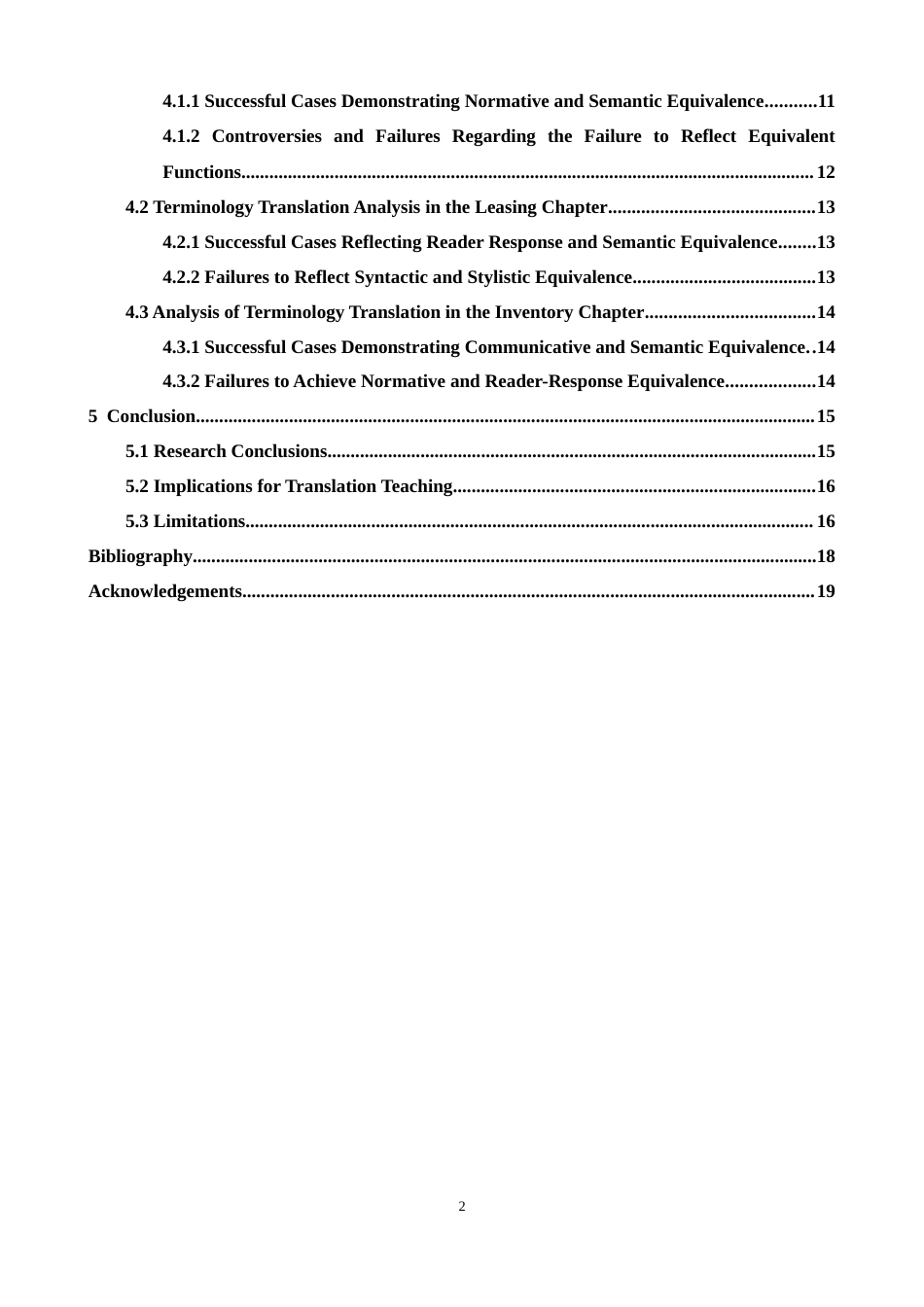 4.1.1 Successful Cases Demonstrating Normative and Semantic Equivalence 11

4.1.2 Controversies and Failures Regarding the Failure to Reflect Equivalent Functions 12

4.2 Terminology Translation Analysis in the Leasing Chapter 13

4.2.1 Successful Cases Reflecting Reader Response and Semantic Equivalence 13

4.2.2 Failures to Reflect Syntactic and Stylistic Equivalence 13

4.3 Analysis of Terminology Translation in the Inventory Chapter 14

4.3.1 Successful Cases Demonstrating Communicative and Semantic Equivalence 14

4.3.2 Failures to Achieve Normative and Reader-Response Equivalence 14

5 Conclusion 15

5.1 Research Conclusions 15

5.2 Implications for Translation Teaching 16

5.3 Limitations 16

Bibliography 18

Acknowledgements 19

2